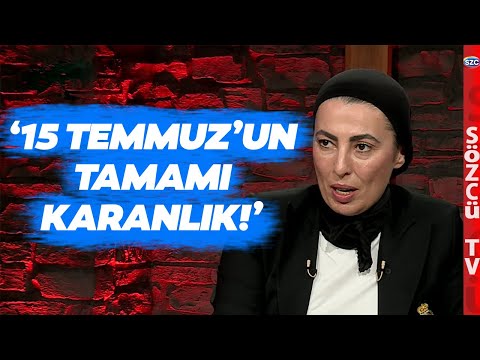 ‘15 TEMMUZ’UN TAMAMI KARANLIK!’

SZC

SÖZCÜ TV